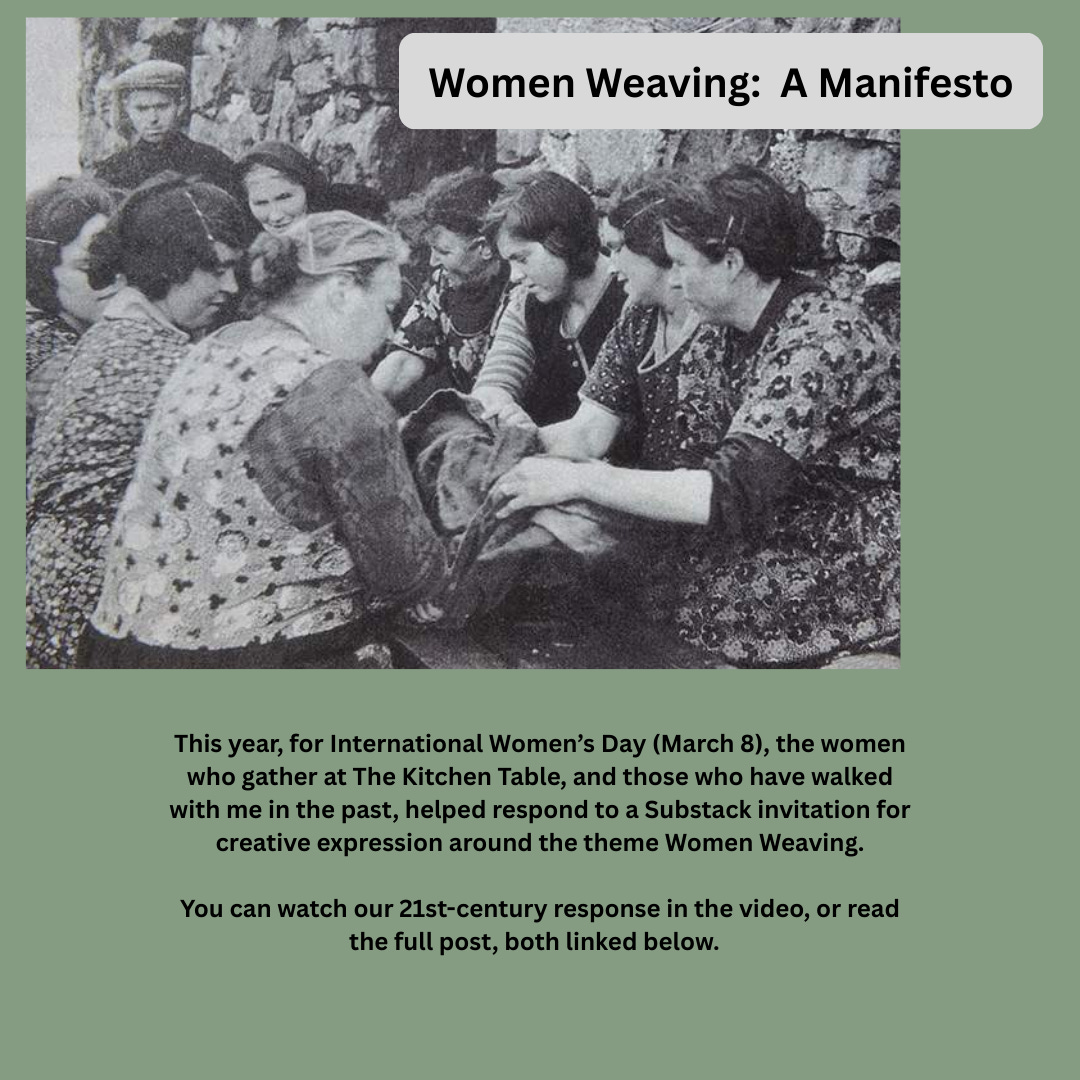 Women Weaving: A Manifesto

This year, for International Women's Day (March 8), the women who gather at The Kitchen Table, and those who have walked with me in the past, helped respond to a Substack invitation for creative expression around the theme Women Weaving.

You can watch our 21st-century response in the video, or read the full post, both linked below.